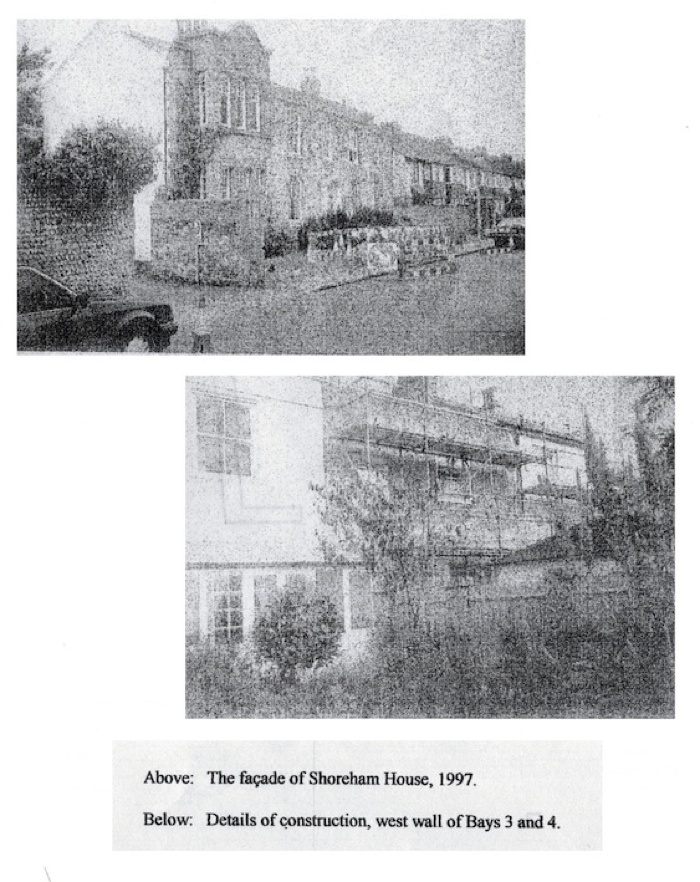 Above: The façade of Shoreham House, 1997.

Below: Details of construction, west wall of Bays 3 and 4.